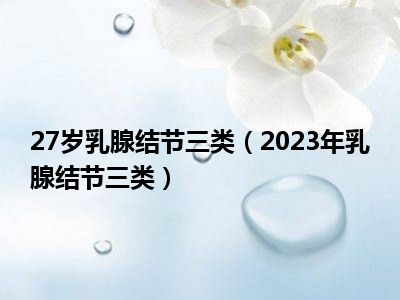 27岁乳腺结节三类（2023年乳腺结节三类）